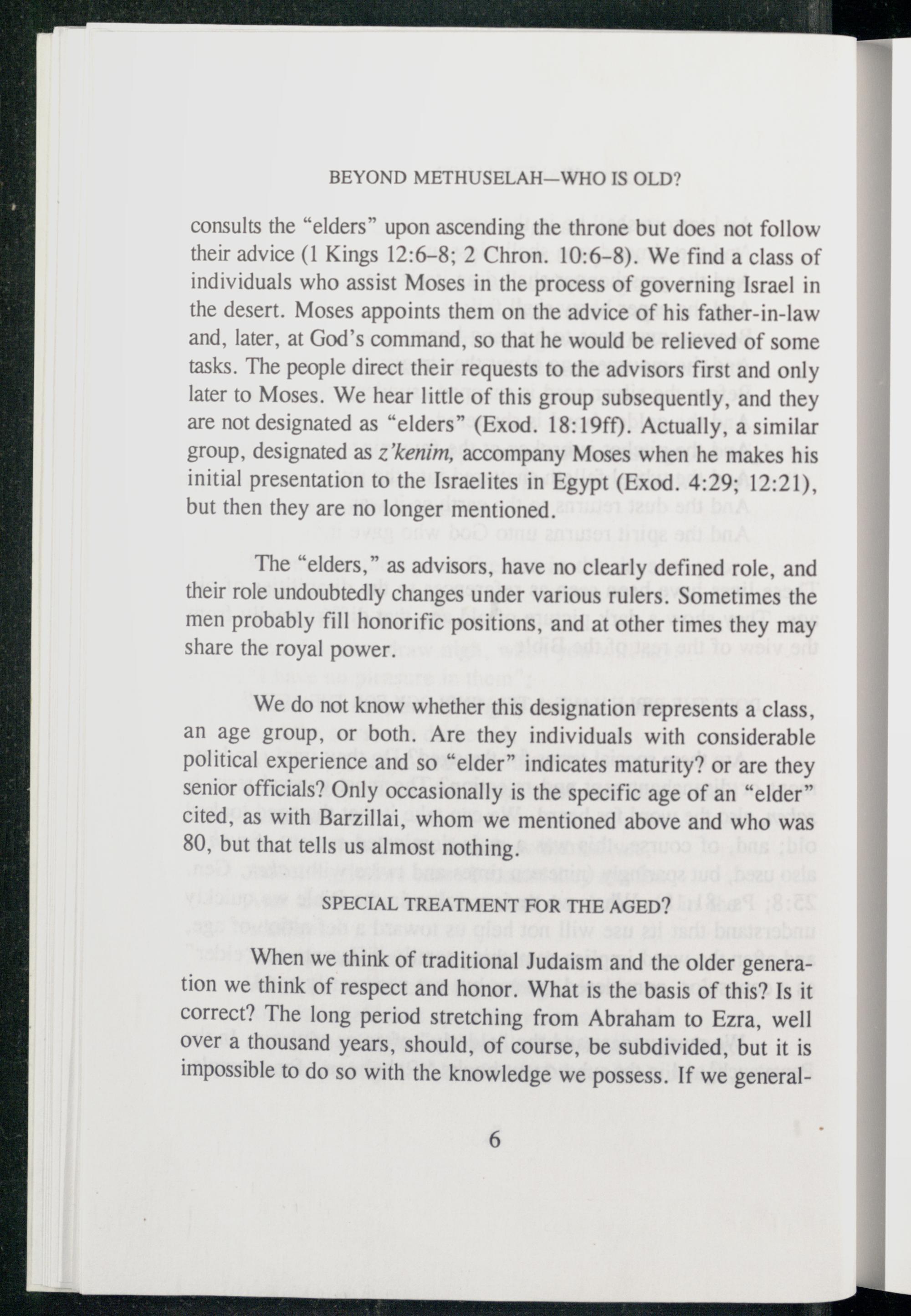 BEYOND METHUSELAH—WHO IS OLD?

consults the "elders" upon ascending the throne but does not follow their advice (1 Kings 12:6–8; 2 Chron. 10:6–8). We find a class of individuals who assist Moses in the process of governing Israel in the desert. Moses appoints them on the advice of his father-in-law and, later, at God's command, so that he would be relieved of some tasks. The people direct their requests to the advisors first and only later to Moses. We hear little of this group subsequently, and they are not designated as "elders" (Exod. 18:19ff). Actually, a similar group, designated as z'kenim, accompany Moses when he makes his initial presentation to the Israelites in Egypt (Exod. 4:29; 12:21), but then they are no longer mentioned.

The "elders," as advisors, have no clearly defined role, and their role undoubtedly changes under various rulers. Sometimes the men probably fill honorific positions, and at other times they may share the royal power.

We do not know whether this designation represents a class, an age group, or both. Are they individuals with considerable political experience and so "elder" indicates maturity? or are they senior officials? Only occasionally is the specific age of an "elder" cited, as with Barzillai, whom we mentioned above and who was 80, but that tells us almost nothing.

SPECIAL TREATMENT FOR THE AGED?

When we think of traditional Judaism and the older generation we think of respect and honor. What is the basis of this? Is it correct? The long period stretching from Abraham to Ezra, well over a thousand years, should, of course, be subdivided, but it is impossible to do so with the knowledge we possess. If we general-

6